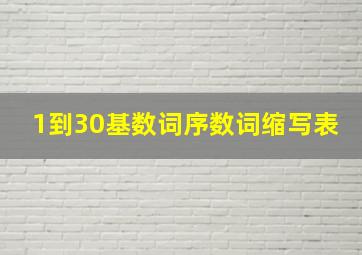 1到30基数词序数词缩写表